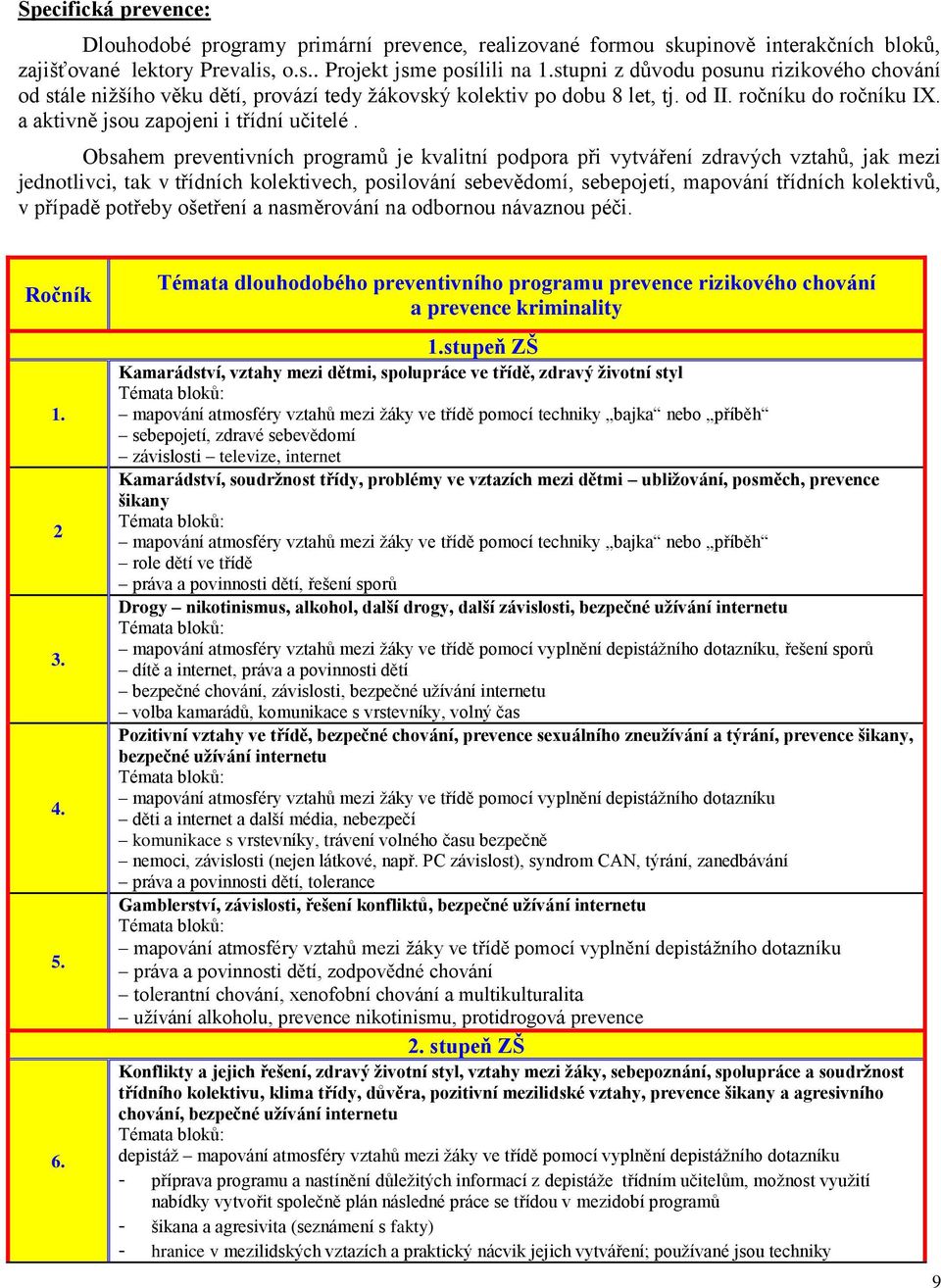 Specifická prevence:

Dlouhodobé programy primární prevence, realizované formou skupinově interakčních bloků, zajišťované lektory Prevalis, o.s.. Projekt jsme posílili na 1.stupni z důvodu posunu rizikového chování od stále nižšího věku dětí, provází tedy žákovský kolektiv po dobu 8 let, tj. od II. ročníku do ročníku IX. a aktivně jsou zapojeni i třídní učitelé .

Obsahem preventivních programů je kvalitní podpora při vytváření zdravých vztahů, jak mezi jednotlivci, tak v třídních kolektivech, posilování sebevědomí, sebepojetí, mapování třídních kolektivů, v případě potřeby ošetření a nasměrování na odbornou návaznou péči.

| Ročník | Témata dlouhodobého preventivního programu prevence rizikového chování a prevence kriminality |
|---|---|
| | 1.stupeň ZŠ |
| 1. | Kamarádství, vztahy mezi dětmi, spolupráce ve třídě, zdravý životní styl Témata bloků: – mapování atmosféry vztahů mezi žáky ve třídě pomocí techniky „bajka“ nebo „příběh“ – sebepojetí, zdravé sebevědomí – závislosti – televize, internet |
| 2 | Kamarádství, soudržnost třídy, problémy ve vztazích mezi dětmi – ubližování, posměch, prevence šikany Témata bloků: – mapování atmosféry vztahů mezi žáky ve třídě pomocí techniky „bajka“ nebo „příběh“ – role dětí ve třídě – práva a povinnosti dětí, řešení sporů |
| 3. | Drogy – nikotinismus, alkohol, další drogy, další závislosti, bezpečné užívání internetu Témata bloků: – mapování atmosféry vztahů mezi žáky ve třídě pomocí vyplnění depistážního dotazníku, řešení sporů – dítě a internet, práva a povinnosti dětí – bezpečné chování, závislosti, bezpečné užívání internetu – volba kamarádů, komunikace s vrstevníky, volný čas |
| 4. | Pozitivní vztahy ve třídě, bezpečné chování, prevence sexuálního zneužívání a týrání, prevence šikany, bezpečné užívání internetu Témata bloků: – mapování atmosféry vztahů mezi žáky ve třídě pomocí vyplnění depistážního dotazníku – děti a internet a další média, nebezpečí – komunikace s vrstevníky, trávení volného času bezpečně – nemoci, závislosti (nejen látkové, např. PC závislost), syndrom CAN, týrání, zanedbávání – práva a povinnosti dětí, tolerance |
| 5. | Gamblerství, závislosti, řešení konfliktů, bezpečné užívání internetu Témata bloků: – mapování atmosféry vztahů mezi žáky ve třídě pomocí vyplnění depistážního dotazníku – práva a povinnosti dětí, zodpovědné chování – tolerantní chování, xenofobní chování a multikulturalita – užívání alkoholu, prevence nikotinismu, protidrogová prevence |
| | 2. stupeň ZŠ |
| 6. | Konflikty a jejich řešení, zdravý životní styl, vztahy mezi žáky, sebepoznání, spolupráce a soudržnost třídního kolektivu, klima třídy, důvěra, pozitivní mezilidské vztahy, prevence šikany a agresivního chování, bezpečné užívání internetu Témata bloků: depistáž – mapování atmosféry vztahů mezi žáky ve třídě pomocí vyplnění depistážního dotazníku - příprava programu a nastínění důležitých informací z depistáže třídním učitelům, možnost využití nabídky vytvořit společně plán následné práce se třídou v mezidobí programů - šikana a agresivita (seznámení s fakty) - hranice v mezilidských vztazích a praktický nácvik jejich vytváření; používané jsou techniky |

9